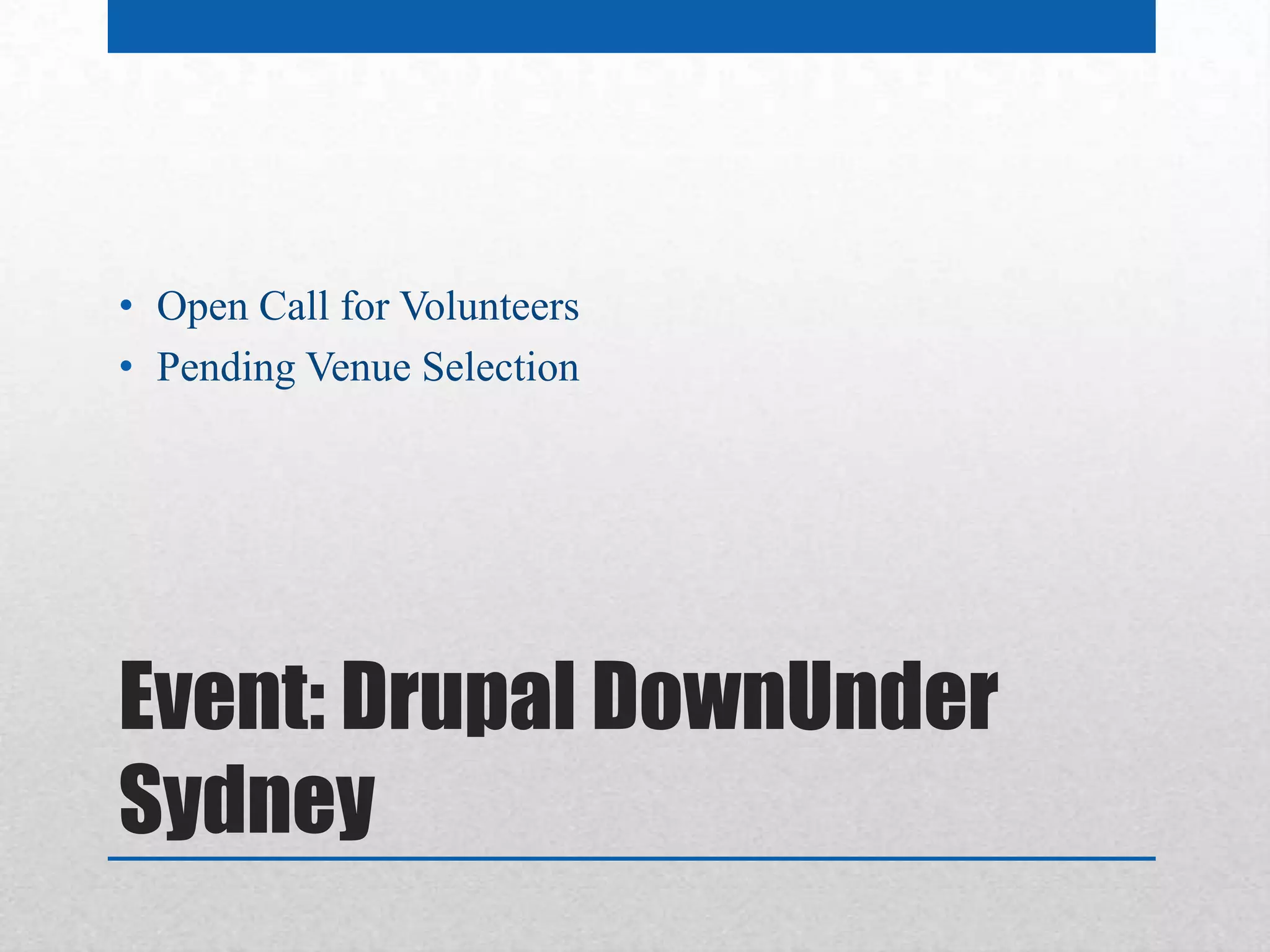 • Open Call for Volunteers
• Pending Venue Selection

Event: Drupal DownUnder Sydney